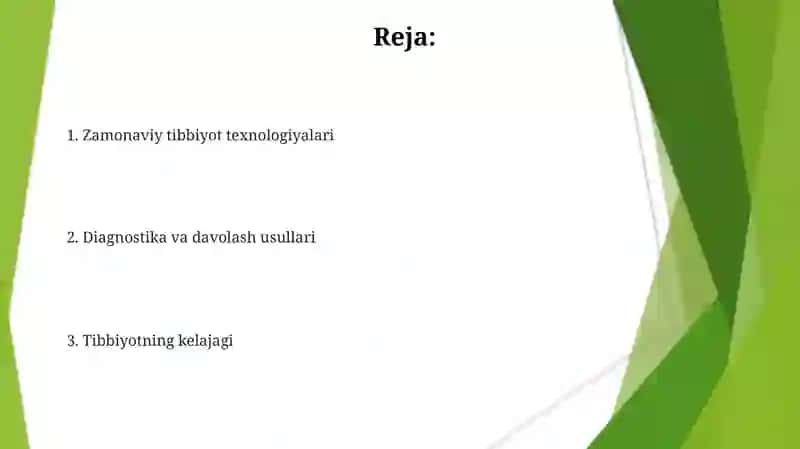 Reja:

1. Zamonaviy tibbiyot texnologiyalari

2. Diagnostika va davolash usullari

3. Tibbiyotning kelajagi